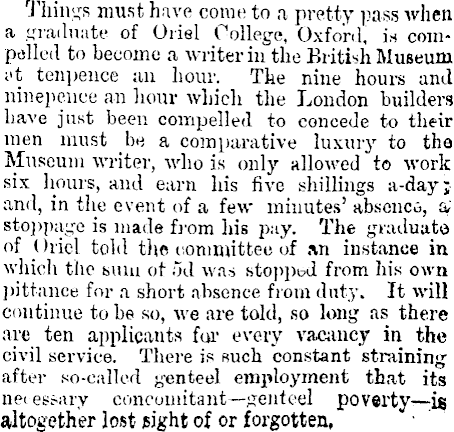 Things must have come to a pretty pass when a graduate of Oriel College, Oxford, is compelled to become a writer in the British Museum at tenpence an hour. The nine hours and ninepence an hour which the London builders have just been compelled to concede to their men must be a comparative luxury to the Museum writer, who is only allowed to work six hours, and earn his five shillings a-day; and, in the event of a few minutes' absence, a stoppage is made from his pay. The graduate of Oriel told the committee of an instance in which the sum of 5d was stopped from his own pittance for a short absence from duty. It will continue to be so, we are told, so long as there are ten applicants for every vacancy in the civil service. There is such constant straining after so-called genteel employment that its necessary concomitant—genteel poverty—is altogether lost sight of or forgotten.